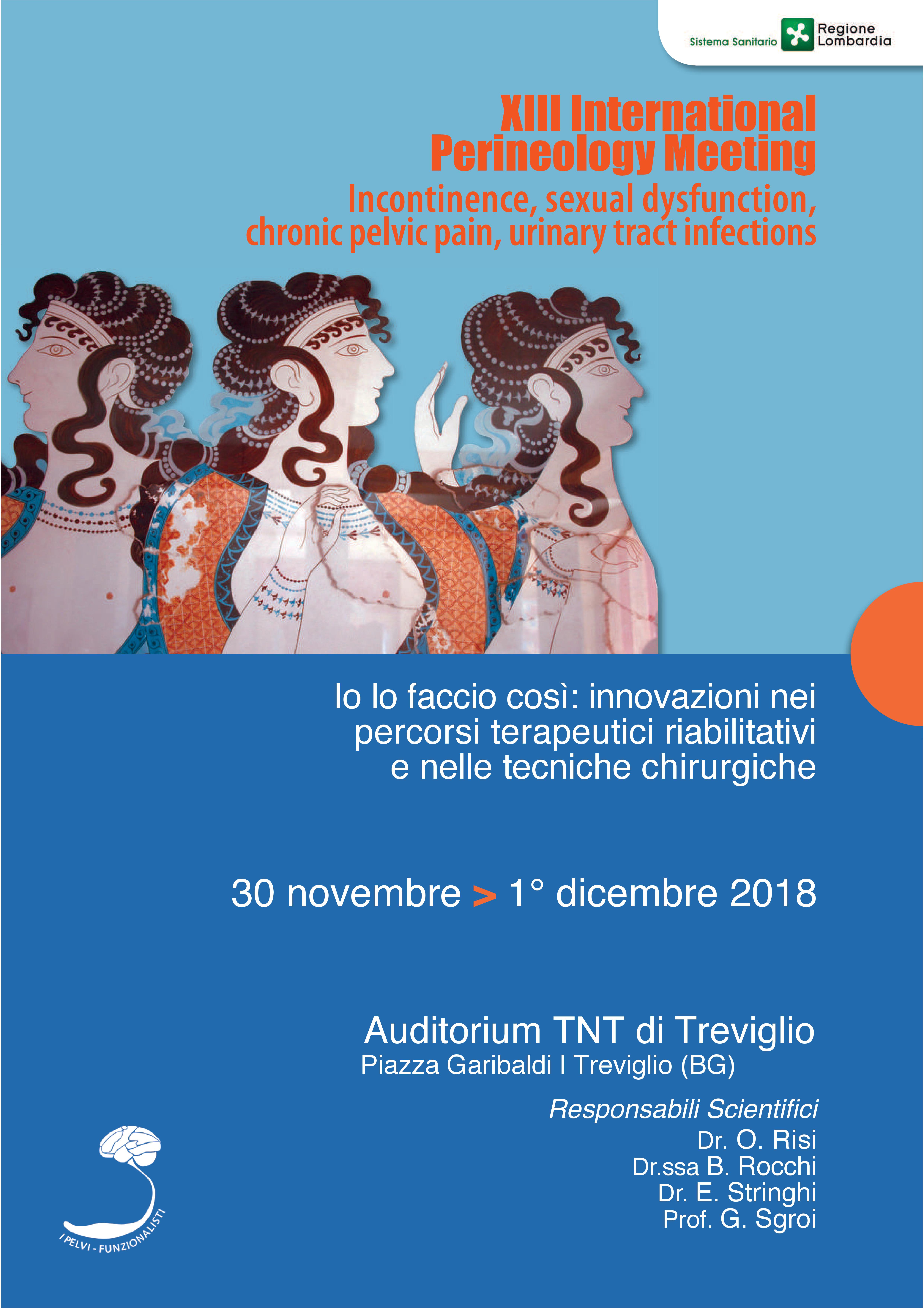 Sistema Sanitario Regione Lombardia

XIII International Perineology Meeting

Incontinence, sexual dysfunction, chronic pelvic pain, urinary tract infections

Io lo faccio così: innovazioni nei percorsi terapeutici riabilitativi e nelle tecniche chirurgiche

30 novembre > 1° dicembre 2018

Auditorium TNT di Treviglio
Piazza Garibaldi I Treviglio (BG)

Responsabili Scientifici
Dr. O. Risi
Dr.ssa B. Rocchi
Dr. E. Stringhi
Prof. G. Sgroi

I PELVI - FUNZIONALISTI